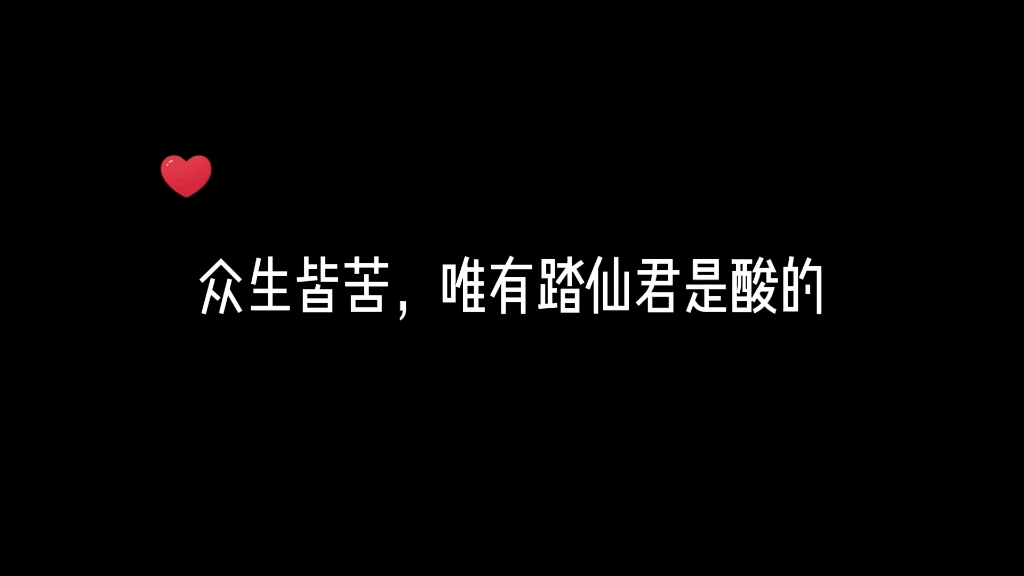 众生皆苦，唯有踏仙君是酸的